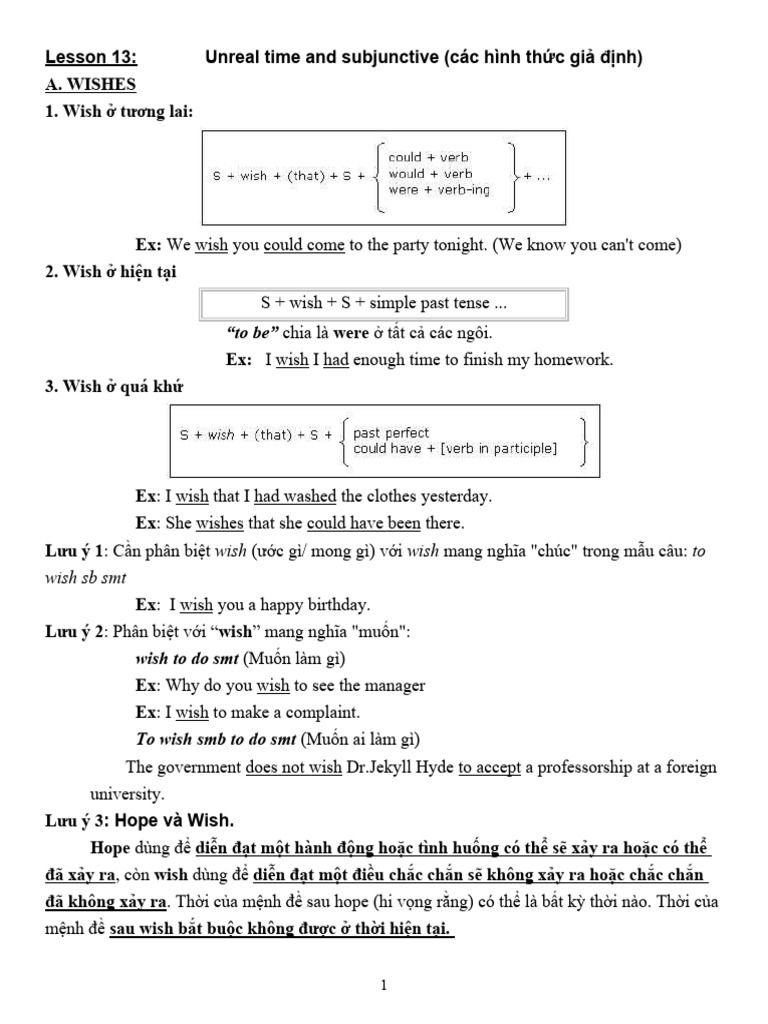 Lesson 13: Unreal time and subjunctive (các hình thức giả định)

A. WISHES

1. Wish ở tương lai:

S + wish + (that) + S + { could + verb / would + verb / were + verb-ing } + ...

Ex: We wish you could come to the party tonight. (We know you can't come)

2. Wish ở hiện tại

S + wish + S + simple past tense ...

"to be" chia là were ở tất cả các ngôi.

Ex: I wish I had enough time to finish my homework.

3. Wish ở quá khứ

S + wish + (that) + S + { past perfect / could have + [verb in participle] }

Ex: I wish that I had washed the clothes yesterday.

Ex: She wishes that she could have been there.

Lưu ý 1: Cần phân biệt wish (ước gì/ mong gì) với wish mang nghĩa "chúc" trong mẫu câu: to wish sb smt

Ex: I wish you a happy birthday.

Lưu ý 2: Phân biệt với "wish" mang nghĩa "muốn":

wish to do smt (Muốn làm gì)

Ex: Why do you wish to see the manager

Ex: I wish to make a complaint.

To wish smb to do smt (Muốn ai làm gì)

The government does not wish Dr.Jekyll Hyde to accept a professorship at a foreign university.

Lưu ý 3: Hope và Wish.

Hope dùng để diễn đạt một hành động hoặc tình huống có thể sẽ xảy ra hoặc có thể đã xảy ra, còn wish dùng để diễn đạt một điều chắc chắn sẽ không xảy ra hoặc chắc chắn đã không xảy ra. Thời của mệnh đề sau hope (hi vọng rằng) có thể là bất kỳ thời nào. Thời của mệnh đề sau wish bắt buộc không được ở thời hiện tại.

1